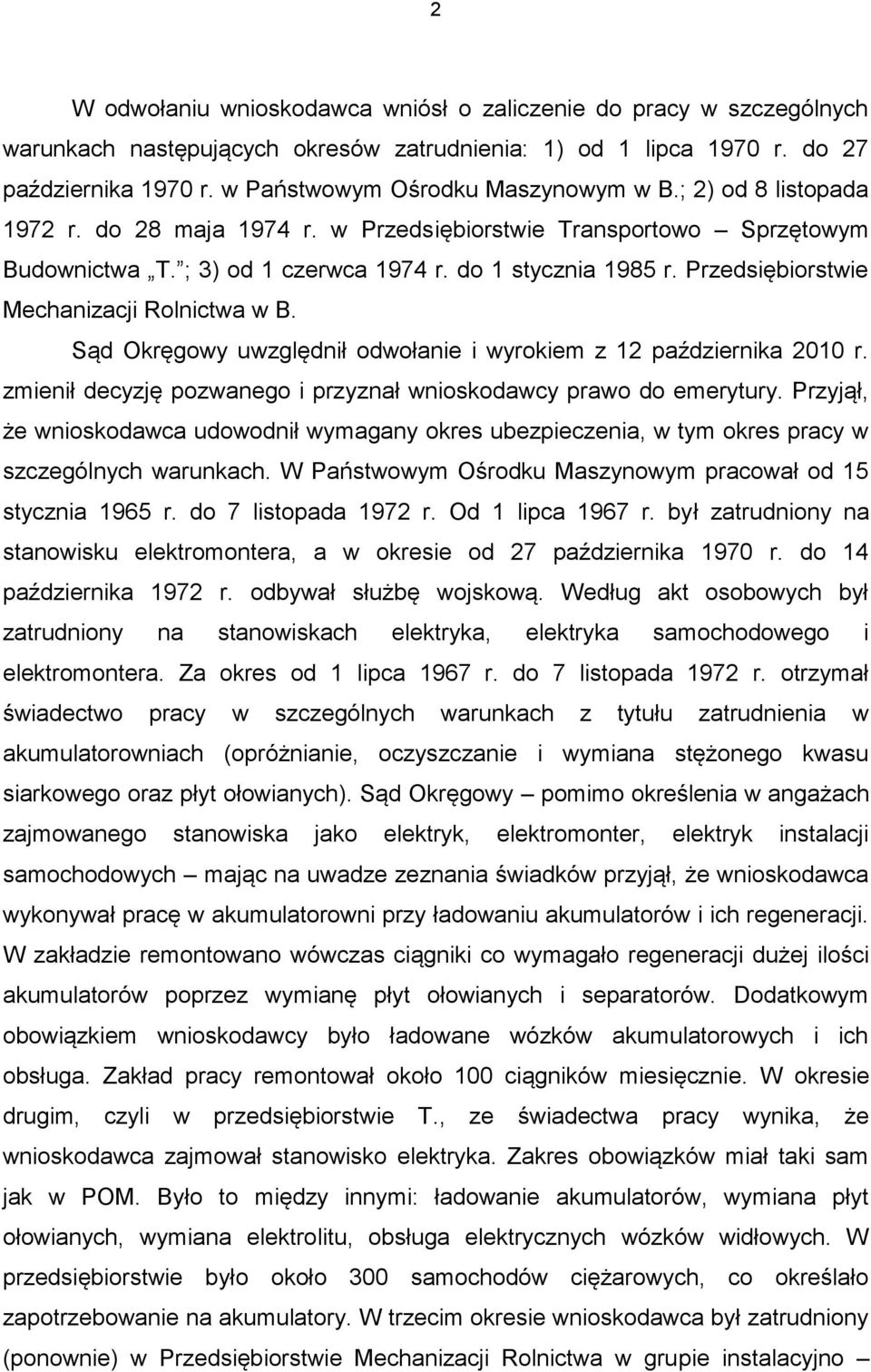 2

W odwołaniu wnioskodawca wniósł o zaliczenie do pracy w szczególnych warunkach następujących okresów zatrudnienia: 1) od 1 lipca 1970 r. do 27 października 1970 r. w Państwowym Ośrodku Maszynowym w B.; 2) od 8 listopada 1972 r. do 28 maja 1974 r. w Przedsiębiorstwie Transportowo – Sprzętowym Budownictwa „T.”; 3) od 1 czerwca 1974 r. do 1 stycznia 1985 r. Przedsiębiorstwie Mechanizacji Rolnictwa w B.

Sąd Okręgowy uwzględnił odwołanie i wyrokiem z 12 października 2010 r. zmienił decyzję pozwanego i przyznał wnioskodawcy prawo do emerytury. Przyjął, że wnioskodawca udowodnił wymagany okres ubezpieczenia, w tym okres pracy w szczególnych warunkach. W Państwowym Ośrodku Maszynowym pracował od 15 stycznia 1965 r. do 7 listopada 1972 r. Od 1 lipca 1967 r. był zatrudniony na stanowisku elektromontera, a w okresie od 27 października 1970 r. do 14 października 1972 r. odbywał służbę wojskową. Według akt osobowych był zatrudniony na stanowiskach elektryka, elektryka samochodowego i elektromontera. Za okres od 1 lipca 1967 r. do 7 listopada 1972 r. otrzymał świadectwo pracy w szczególnych warunkach z tytułu zatrudnienia w akumulatorowniach (opróżnianie, oczyszczanie i wymiana stężonego kwasu siarkowego oraz płyt ołowianych). Sąd Okręgowy – pomimo określenia w angażach zajmowanego stanowiska jako elektryk, elektromonter, elektryk instalacji samochodowych – mając na uwadze zeznania świadków przyjął, że wnioskodawca wykonywał pracę w akumulatorowni przy ładowaniu akumulatorów i ich regeneracji. W zakładzie remontowano wówczas ciągniki co wymagało regeneracji dużej ilości akumulatorów poprzez wymianę płyt ołowianych i separatorów. Dodatkowym obowiązkiem wnioskodawcy było ładowane wózków akumulatorowych i ich obsługa. Zakład pracy remontował około 100 ciągników miesięcznie. W okresie drugim, czyli w przedsiębiorstwie T., ze świadectwa pracy wynika, że wnioskodawca zajmował stanowisko elektryka. Zakres obowiązków miał taki sam jak w POM. Było to między innymi: ładowanie akumulatorów, wymiana płyt ołowianych, wymiana elektrolitu, obsługa elektrycznych wózków widłowych. W przedsiębiorstwie było około 300 samochodów ciężarowych, co określało zapotrzebowanie na akumulatory. W trzecim okresie wnioskodawca był zatrudniony (ponownie) w Przedsiębiorstwie Mechanizacji Rolnictwa w grupie instalacyjno –